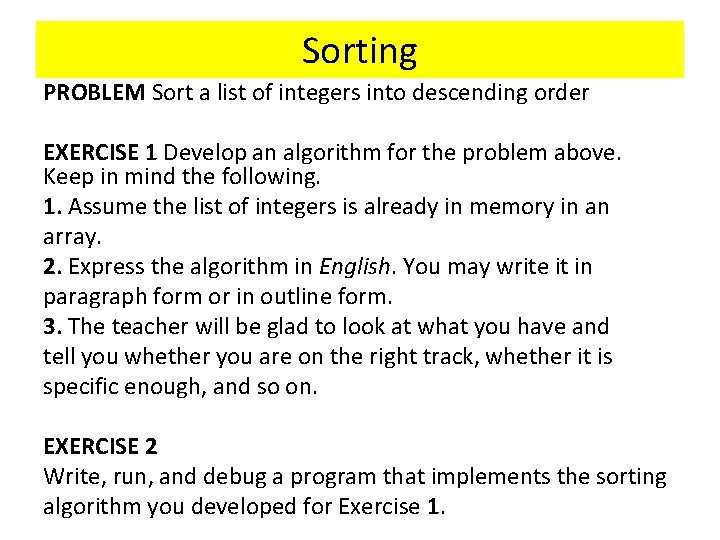 Sorting

PROBLEM Sort a list of integers into descending order

EXERCISE 1 Develop an algorithm for the problem above. Keep in mind the following.
1. Assume the list of integers is already in memory in an array.
2. Express the algorithm in English. You may write it in paragraph form or in outline form.
3. The teacher will be glad to look at what you have and tell you whether you are on the right track, whether it is specific enough, and so on.

EXERCISE 2
Write, run, and debug a program that implements the sorting algorithm you developed for Exercise 1.